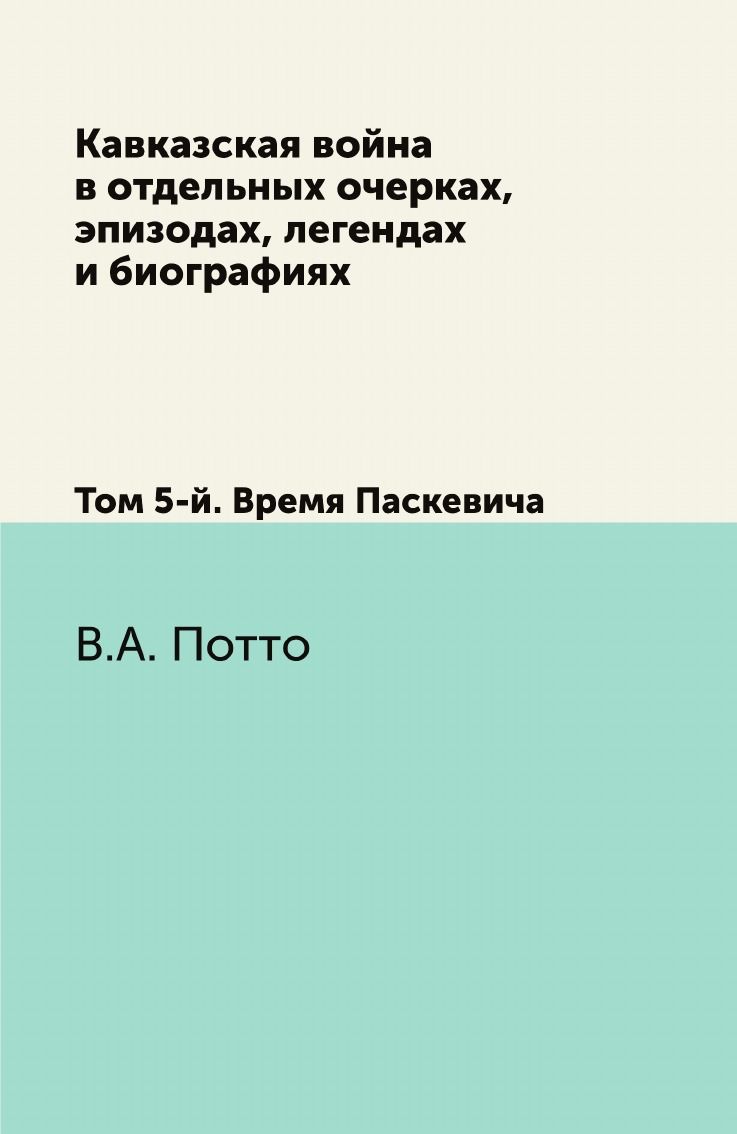 Кавказская война в отдельных очерках, эпизодах, легендах и биографиях

Том 5-й. Время Паскевича

В.А. Потто